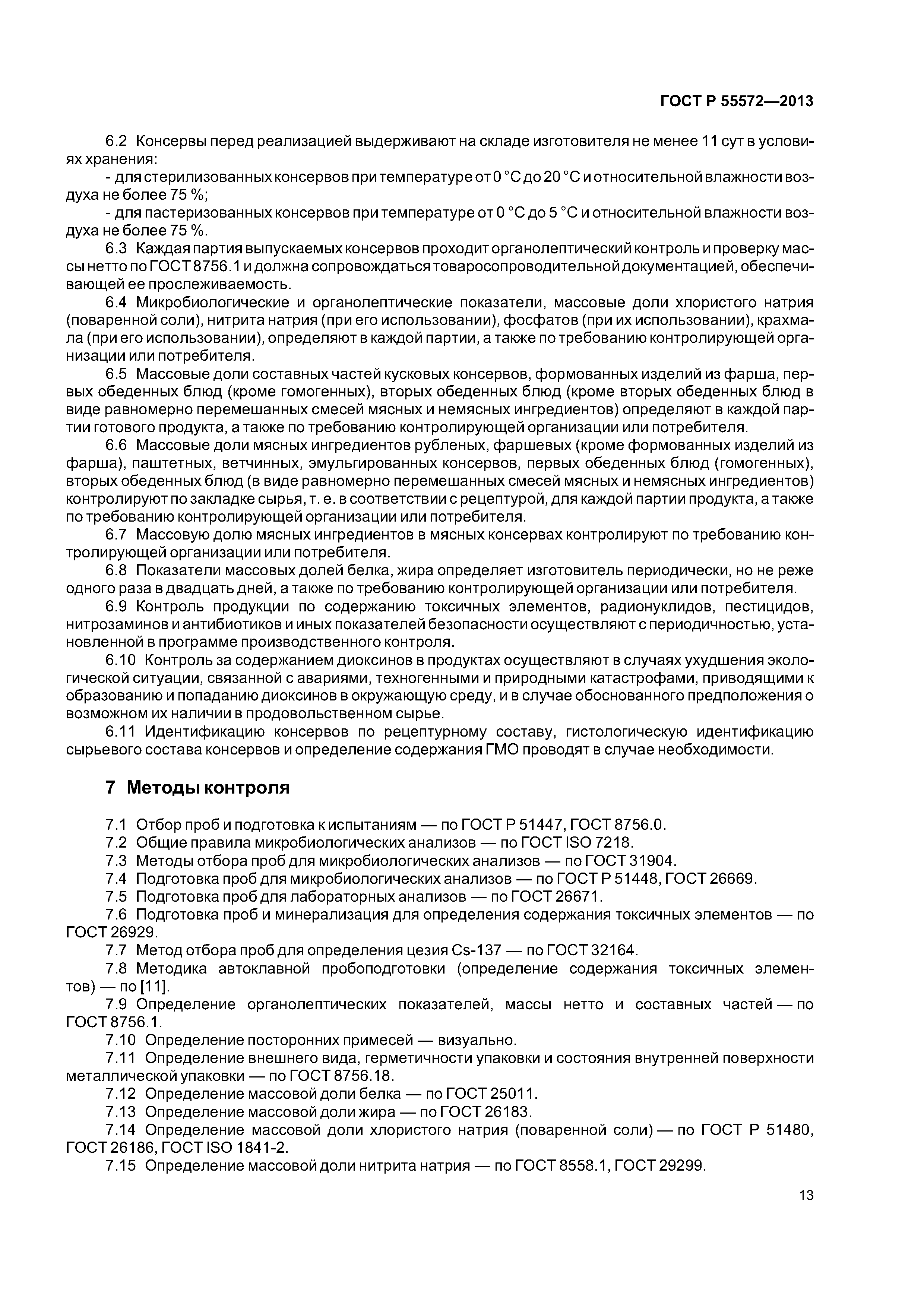 ГОСТ Р 55572—2013

6.2 Консервы перед реализацией выдерживают на складе изготовителя не менее 11 сут в условиях хранения:

- для стерилизованных консервов при температуре от 0 °С до 20 °С и относительной влажности воздуха не более 75 %;

- для пастеризованных консервов при температуре от 0 °С до 5 °С и относительной влажности воздуха не более 75 %.

6.3 Каждая партия выпускаемых консервов проходит органолептический контроль и проверку массы нетто по ГОСТ 8756.1 и должна сопровождаться товаросопроводительной документацией, обеспечивающей ее прослеживаемость.

6.4 Микробиологические и органолептические показатели, массовые доли хлористого натрия (поваренной соли), нитрита натрия (при его использовании), фосфатов (при их использовании), крахмала (при его использовании), определяют в каждой партии, а также по требованию контролирующей организации или потребителя.

6.5 Массовые доли составных частей кусковых консервов, формованных изделий из фарша, первых обеденных блюд (кроме гомогенных), вторых обеденных блюд (кроме вторых обеденных блюд в виде равномерно перемешанных смесей мясных и немясных ингредиентов) определяют в каждой партии готового продукта, а также по требованию контролирующей организации или потребителя.

6.6 Массовые доли мясных ингредиентов рубленых, фаршевых (кроме формованных изделий из фарша), паштетных, ветчинных, эмульгированных консервов, первых обеденных блюд (гомогенных), вторых обеденных блюд (в виде равномерно перемешанных смесей мясных и немясных ингредиентов) контролируют по закладке сырья, т. е. в соответствии с рецептурой, для каждой партии продукта, а также по требованию контролирующей организации или потребителя.

6.7 Массовую долю мясных ингредиентов в мясных консервах контролируют по требованию контролирующей организации или потребителя.

6.8 Показатели массовых долей белка, жира определяет изготовитель периодически, но не реже одного раза в двадцать дней, а также по требованию контролирующей организации или потребителя.

6.9 Контроль продукции по содержанию токсичных элементов, радионуклидов, пестицидов, нитрозаминов и антибиотиков и иных показателей безопасности осуществляют с периодичностью, установленной в программе производственного контроля.

6.10 Контроль за содержанием диоксинов в продуктах осуществляют в случаях ухудшения экологической ситуации, связанной с авариями, техногенными и природными катастрофами, приводящими к образованию и попаданию диоксинов в окружающую среду, и в случае обоснованного предположения о возможном их наличии в продовольственном сырье.

6.11 Идентификацию консервов по рецептурному составу, гистологическую идентификацию сырьевого состава консервов и определение содержания ГМО проводят в случае необходимости.

7 Методы контроля

7.1 Отбор проб и подготовка к испытаниям — по ГОСТ Р 51447, ГОСТ 8756.0.

7.2 Общие правила микробиологических анализов — по ГОСТ ISO 7218.

7.3 Методы отбора проб для микробиологических анализов — по ГОСТ 31904.

7.4 Подготовка проб для микробиологических анализов — по ГОСТ Р 51448, ГОСТ 26669.

7.5 Подготовка проб для лабораторных анализов — по ГОСТ 26671.

7.6 Подготовка проб и минерализация для определения содержания токсичных элементов — по ГОСТ 26929.

7.7 Метод отбора проб для определения цезия Cs-137 — по ГОСТ 32164.

7.8 Методика автоклавной пробоподготовки (определение содержания токсичных элементов) — по [11].

7.9 Определение органолептических показателей, массы нетто и составных частей — по ГОСТ 8756.1.

7.10 Определение посторонних примесей — визуально.

7.11 Определение внешнего вида, герметичности упаковки и состояния внутренней поверхности металлической упаковки — по ГОСТ 8756.18.

7.12 Определение массовой доли белка — по ГОСТ 25011.

7.13 Определение массовой доли жира — по ГОСТ 26183.

7.14 Определение массовой доли хлористого натрия (поваренной соли) — по ГОСТ Р 51480, ГОСТ 26186, ГОСТ ISO 1841-2.

7.15 Определение массовой доли нитрита натрия — по ГОСТ 8558.1, ГОСТ 29299.

13